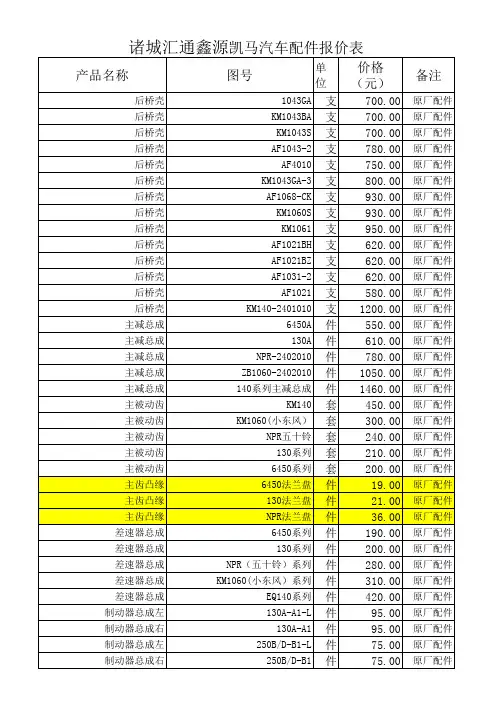 诸城汇通鑫源凯马汽车配件报价表

| 产品名称 | 图号 | 单位 | 价格（元） | 备注 |
|---|---|---|---|---|
| 后桥壳 | 1043GA | 支 | 700.00 | 原厂配件 |
| 后桥壳 | KM1043BA | 支 | 700.00 | 原厂配件 |
| 后桥壳 | KM1043S | 支 | 700.00 | 原厂配件 |
| 后桥壳 | AF1043-2 | 支 | 780.00 | 原厂配件 |
| 后桥壳 | AF4010 | 支 | 750.00 | 原厂配件 |
| 后桥壳 | KM1043GA-3 | 支 | 800.00 | 原厂配件 |
| 后桥壳 | AF1068-CK | 支 | 930.00 | 原厂配件 |
| 后桥壳 | KM1060S | 支 | 930.00 | 原厂配件 |
| 后桥壳 | KM1061 | 支 | 950.00 | 原厂配件 |
| 后桥壳 | AF1021BH | 支 | 620.00 | 原厂配件 |
| 后桥壳 | AF1021BZ | 支 | 620.00 | 原厂配件 |
| 后桥壳 | AF1031-2 | 支 | 620.00 | 原厂配件 |
| 后桥壳 | AF1021 | 支 | 580.00 | 原厂配件 |
| 后桥壳 | KM140-2401010 | 支 | 1200.00 | 原厂配件 |
| 主减总成 | 6450A | 件 | 550.00 | 原厂配件 |
| 主减总成 | 130A | 件 | 610.00 | 原厂配件 |
| 主减总成 | NPR-2402010 | 件 | 780.00 | 原厂配件 |
| 主减总成 | ZB1060-2402010 | 件 | 1050.00 | 原厂配件 |
| 主减总成 | 140系列主减总成 | 件 | 1460.00 | 原厂配件 |
| 主被动齿 | KM140 | 套 | 450.00 | 原厂配件 |
| 主被动齿 | KM1060(小东风) | 套 | 300.00 | 原厂配件 |
| 主被动齿 | NPR五十铃 | 套 | 240.00 | 原厂配件 |
| 主被动齿 | 130系列 | 套 | 210.00 | 原厂配件 |
| 主被动齿 | 6450系列 | 套 | 200.00 | 原厂配件 |
| 主齿凸缘 | 6450法兰盘 | 件 | 19.00 | 原厂配件 |
| 主齿凸缘 | 130法兰盘 | 件 | 21.00 | 原厂配件 |
| 主齿凸缘 | NPR法兰盘 | 件 | 36.00 | 原厂配件 |
| 差速器总成 | 6450系列 | 件 | 190.00 | 原厂配件 |
| 差速器总成 | 130系列 | 件 | 200.00 | 原厂配件 |
| 差速器总成 | NPR（五十铃）系列 | 件 | 280.00 | 原厂配件 |
| 差速器总成 | KM1060(小东风)系列 | 件 | 310.00 | 原厂配件 |
| 差速器总成 | EQ140系列 | 件 | 420.00 | 原厂配件 |
| 制动器总成左 | 130A-A1-L | 件 | 95.00 | 原厂配件 |
| 制动器总成右 | 130A-A1 | 件 | 95.00 | 原厂配件 |
| 制动器总成左 | 250B/D-B1-L | 件 | 75.00 | 原厂配件 |
| 制动器总成右 | 250B/D-B1 | 件 | 75.00 | 原厂配件 |